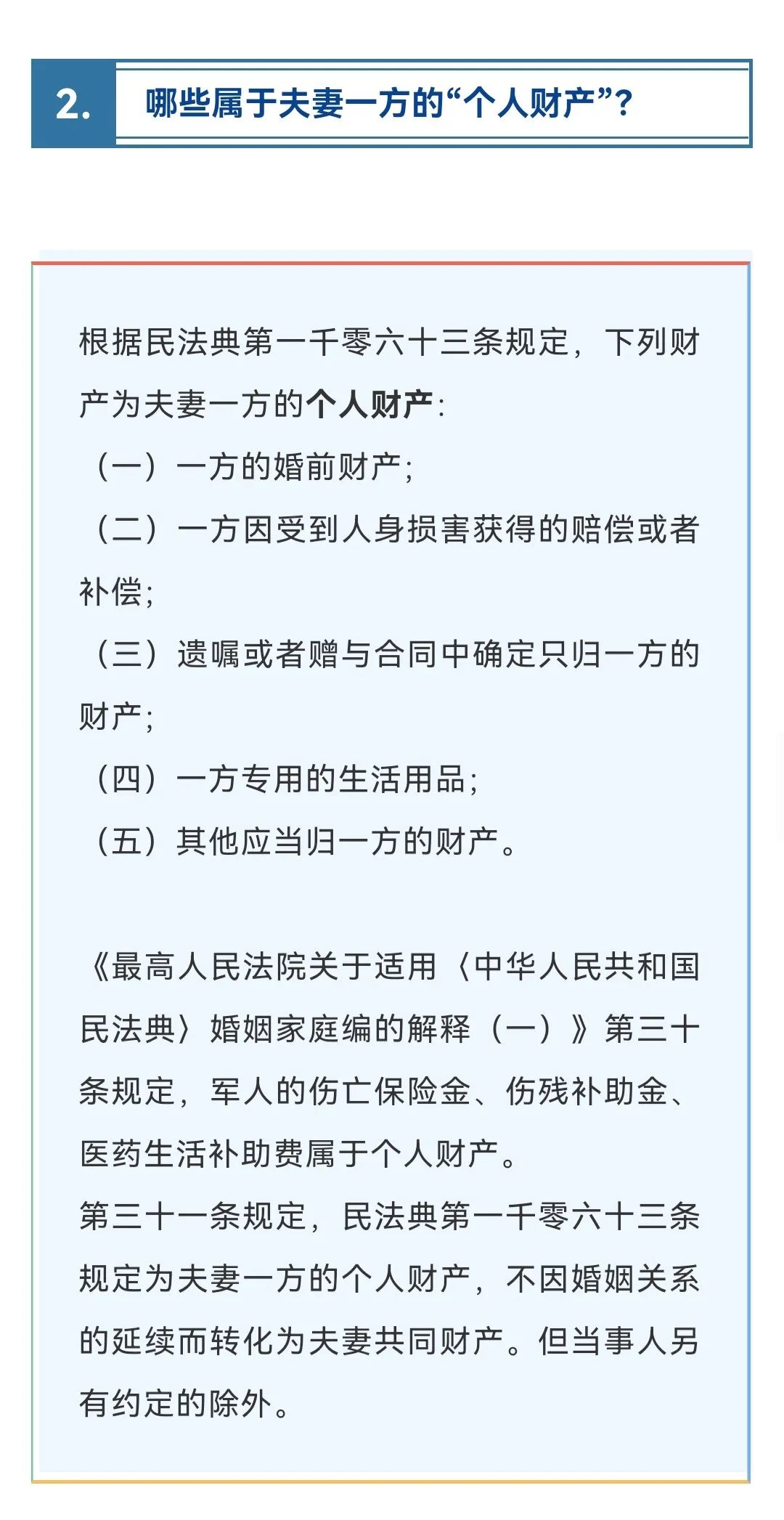 2. 哪些属于夫妻一方的“个人财产”?

根据民法典第一千零六十三条规定，下列财产为夫妻一方的个人财产:
（一）一方的婚前财产;
（二）一方因受到人身损害获得的赔偿或者补偿;
（三）遗嘱或者赠与合同中确定只归一方的财产;
（四）一方专用的生活用品;
（五）其他应当归一方的财产。

《最高人民法院关于适用〈中华人民共和国民法典〉婚姻家庭编的解释（一）》第三十条规定，军人的伤亡保险金、伤残补助金、医药生活补助费属于个人财产。
第三十一条规定，民法典第一千零六十三条规定为夫妻一方的个人财产，不因婚姻关系的延续而转化为夫妻共同财产。但当事人另有约定的除外。